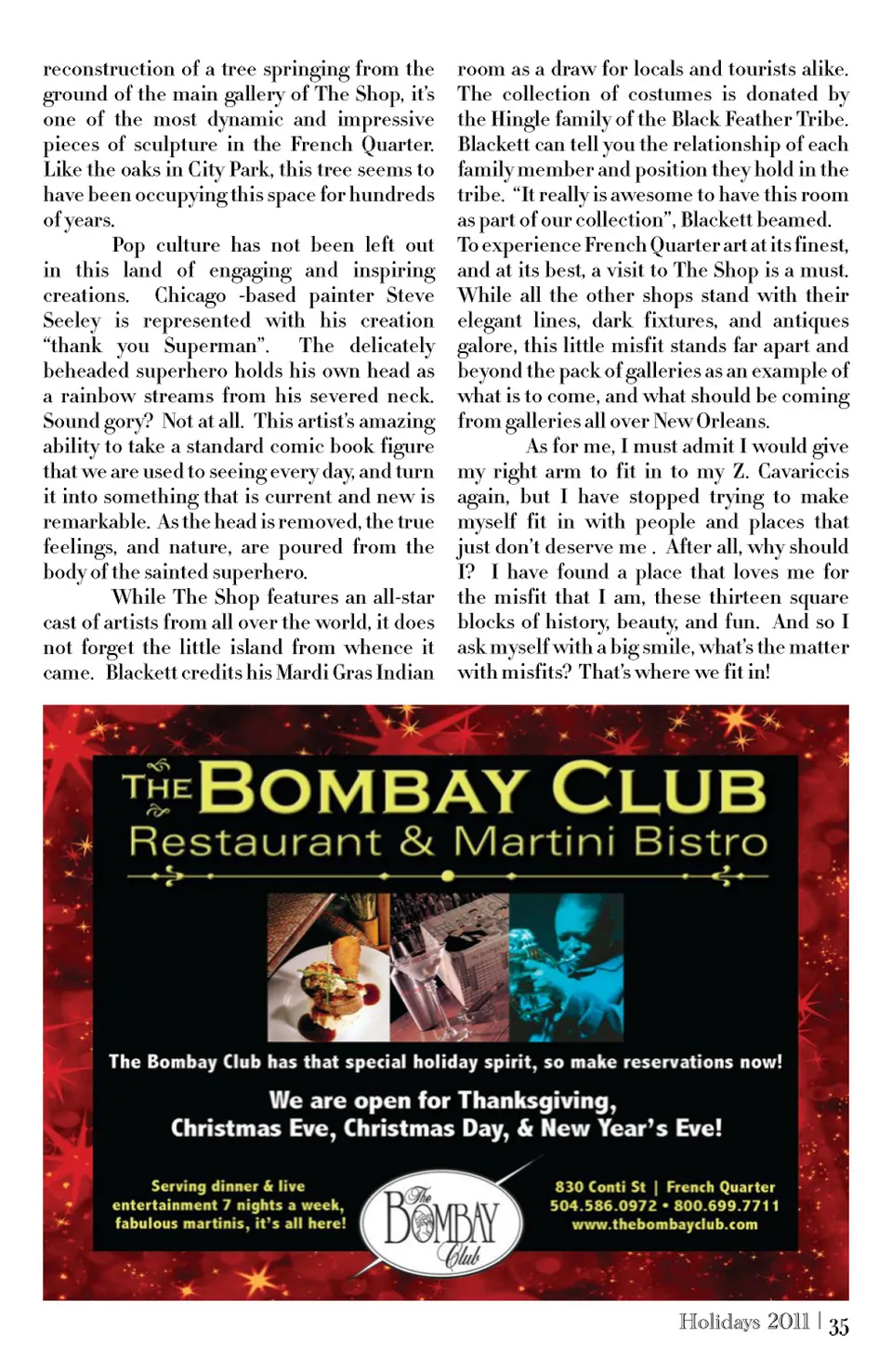 reconstruction of a tree springing from the ground of the main gallery of The Shop, it's one of the most dynamic and impressive pieces of sculpture in the French Quarter. Like the oaks in City Park, this tree seems to have been occupying this space for hundreds of years.

Pop culture has not been left out in this land of engaging and inspiring creations. Chicago -based painter Steve Seeley is represented with his creation "thank you Superman". The delicately beheaded superhero holds his own head as a rainbow streams from his severed neck. Sound gory? Not at all. This artist's amazing ability to take a standard comic book figure that we are used to seeing every day, and turn it into something that is current and new is remarkable. As the head is removed, the true feelings, and nature, are poured from the body of the sainted superhero.

While The Shop features an all-star cast of artists from all over the world, it does not forget the little island from whence it came. Blackett credits his Mardi Gras Indian room as a draw for locals and tourists alike. The collection of costumes is donated by the Hingle family of the Black Feather Tribe. Blackett can tell you the relationship of each family member and position they hold in the tribe. "It really is awesome to have this room as part of our collection", Blackett beamed. To experience French Quarter art at its finest, and at its best, a visit to The Shop is a must. While all the other shops stand with their elegant lines, dark fixtures, and antiques galore, this little misfit stands far apart and beyond the pack of galleries as an example of what is to come, and what should be coming from galleries all over New Orleans.

As for me, I must admit I would give my right arm to fit in to my Z. Cavariccis again, but I have stopped trying to make myself fit in with people and places that just don't deserve me . After all, why should I? I have found a place that loves me for the misfit that I am, these thirteen square blocks of history, beauty, and fun. And so I ask myself with a big smile, what's the matter with misfits? That's where we fit in!

THE BOMBAY CLUB
Restaurant & Martini Bistro

The Bombay Club has that special holiday spirit, so make reservations now!

We are open for Thanksgiving, Christmas Eve, Christmas Day, & New Year's Eve!

Serving dinner & live entertainment 7 nights a week, fabulous martinis, it's all here!

The BOMBAY Club

830 Conti St | French Quarter
504.586.0972 • 800.699.7711
www.thebombayclub.com

Holidays 2011 | 35